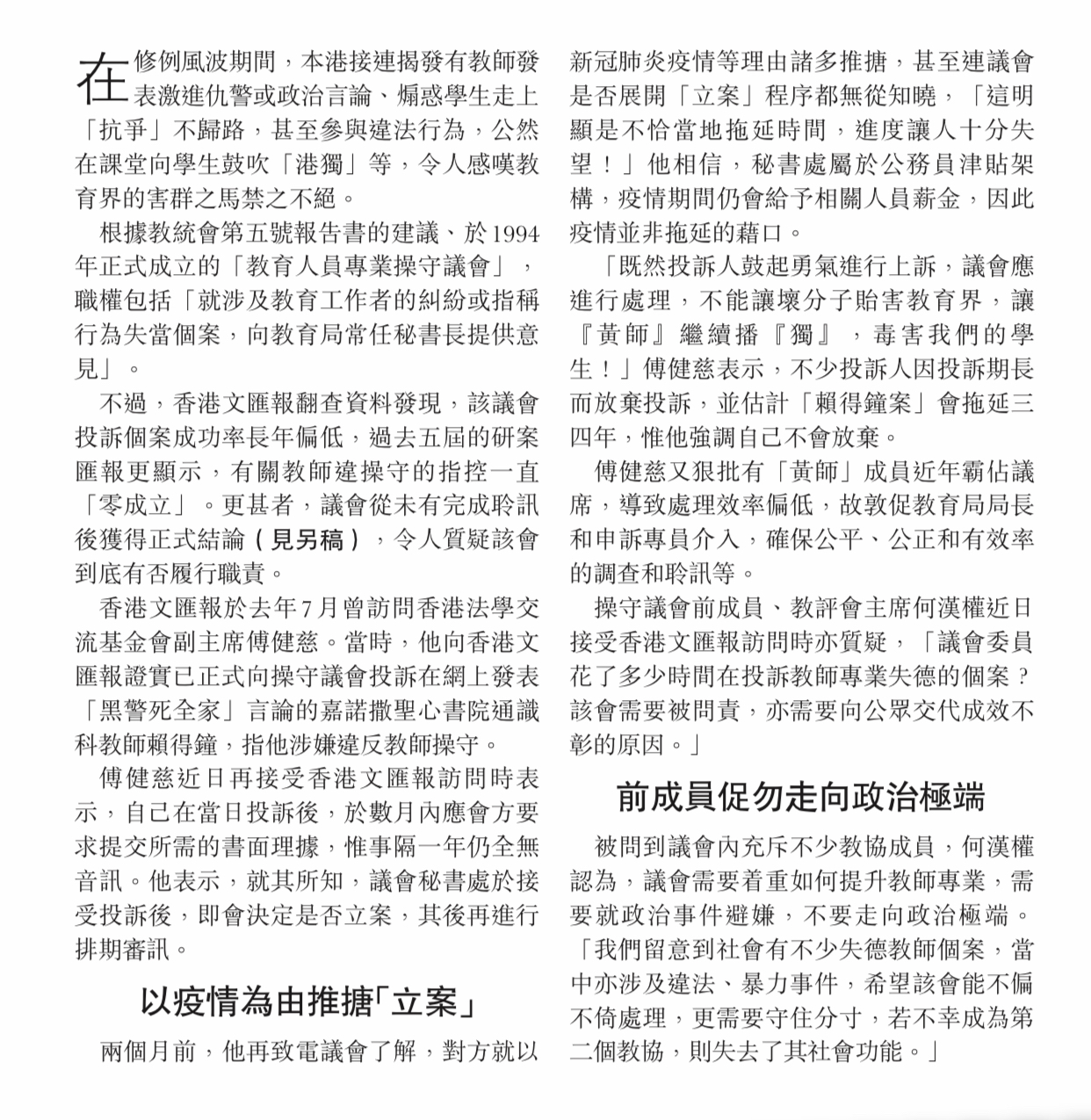 在修例風波期間，本港接連揭發有教師發表激進仇警或政治言論、煽惑學生走上「抗爭」不歸路，甚至參與違法行為，公然在課堂向學生鼓吹「港獨」等，令人感嘆教育界的害群之馬禁之不絕。

根據教統會第五號報告書的建議、於1994年正式成立的「教育人員專業操守議會」，職權包括「就涉及教育工作者的糾紛或指稱行為失當個案，向教育局常任秘書長提供意見」。

不過，香港文匯報翻查資料發現，該議會投訴個案成功率長年偏低，過去五屆的研案匯報更顯示，有關教師違操守的指控一直「零成立」。更甚者，議會從未有完成聆訊後獲得正式結論（見另稿），令人質疑該會到底有否履行職責。

香港文匯報於去年7月曾訪問香港法學交流基金會副主席傅健慈。當時，他向香港文匯報證實已正式向操守議會投訴在網上發表「黑警死全家」言論的嘉諾撒聖心書院通識科教師賴得鐘，指他涉嫌違反教師操守。

傅健慈近日再接受香港文匯報訪問時表示，自己在當日投訴後，於數月內應會方要求提交所需的書面理據，惟事隔一年仍全無音訊。他表示，就其所知，議會秘書處於接受投訴後，即會決定是否立案，其後再進行排期審訊。

以疫情為由推搪「立案」

兩個月前，他再致電議會了解，對方就以新冠肺炎疫情等理由諸多推搪，甚至連議會是否展開「立案」程序都無從知曉，「這明顯是不恰當地拖延時間，進度讓人十分失望！」他相信，秘書處屬於公務員津貼架構，疫情期間仍會給予相關人員薪金，因此疫情並非拖延的藉口。

「既然投訴人鼓起勇氣進行上訴，議會應進行處理，不能讓壞分子貽害教育界，讓『黃師』繼續播『獨』，毒害我們的學生！」傅健慈表示，不少投訴人因投訴期長而放棄投訴，並估計「賴得鐘案」會拖延三四年，惟他強調自己不會放棄。

傅健慈又狠批有「黃師」成員近年霸佔議席，導致處理效率偏低，故敦促教育局局長和申訴專員介入，確保公平、公正和有效率的調查和聆訊等。

操守議會前成員、教評會主席何漢權近日接受香港文匯報訪問時亦質疑，「議會委員花了多少時間在投訴教師專業失德的個案？該會需要被問責，亦需要向公眾交代成效不彰的原因。」

前成員促勿走向政治極端

被問到議會內充斥不少教協成員，何漢權認為，議會需要着重如何提升教師專業，需要就政治事件避嫌，不要走向政治極端。「我們留意到社會有不少失德教師個案，當中亦涉及違法、暴力事件，希望該會能不偏不倚處理，更需要守住分寸，若不幸成為第二個教協，則失去了其社會功能。」